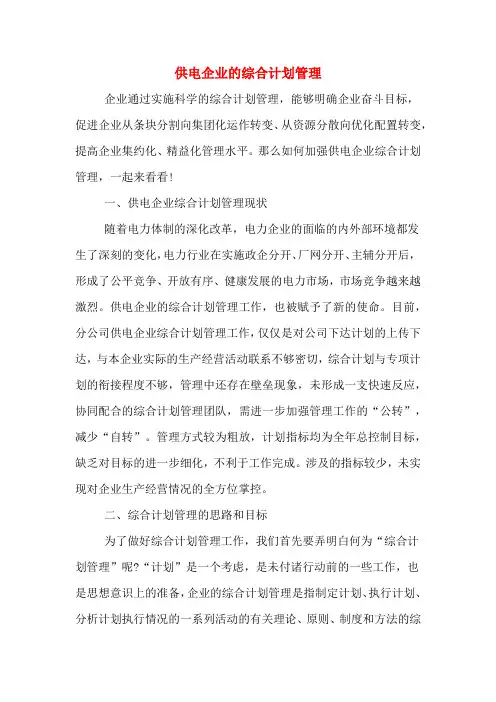 供电企业的综合计划管理

企业通过实施科学的综合计划管理，能够明确企业奋斗目标，促进企业从条块分割向集团化运作转变、从资源分散向优化配置转变，提高企业集约化、精益化管理水平。那么如何加强供电企业综合计划管理，一起来看看！

一、供电企业综合计划管理现状

随着电力体制的深化改革，电力企业的面临的内外部环境都发生了深刻的变化，电力行业在实施政企分开、厂网分开、主辅分开后，形成了公平竞争、开放有序、健康发展的电力市场，市场竞争越来越激烈。供电企业的综合计划管理工作，也被赋予了新的使命。目前，分公司供电企业综合计划管理工作，仅仅是对公司下达计划的上传下达，与本企业实际的生产经营活动联系不够密切，综合计划与专项计划的衔接程度不够，管理中还存在壁垒现象，未形成一支快速反应，协同配合的综合计划管理团队，需进一步加强管理工作的“公转”，减少“自转”。管理方式较为粗放，计划指标均为全年总控制目标，缺乏对目标的进一步细化，不利于工作完成。涉及的指标较少，未实现对企业生产经营情况的全方位掌控。

二、综合计划管理的思路和目标

为了做好综合计划管理工作，我们首先要弄明白何为“综合计划管理”呢?“计划”是一个考虑，是未付诸行动前的一些工作，也是思想意识上的准备，企业的综合计划管理是指制定计划、执行计划、分析计划执行情况的一系列活动的有关理论、原则、制度和方法的综